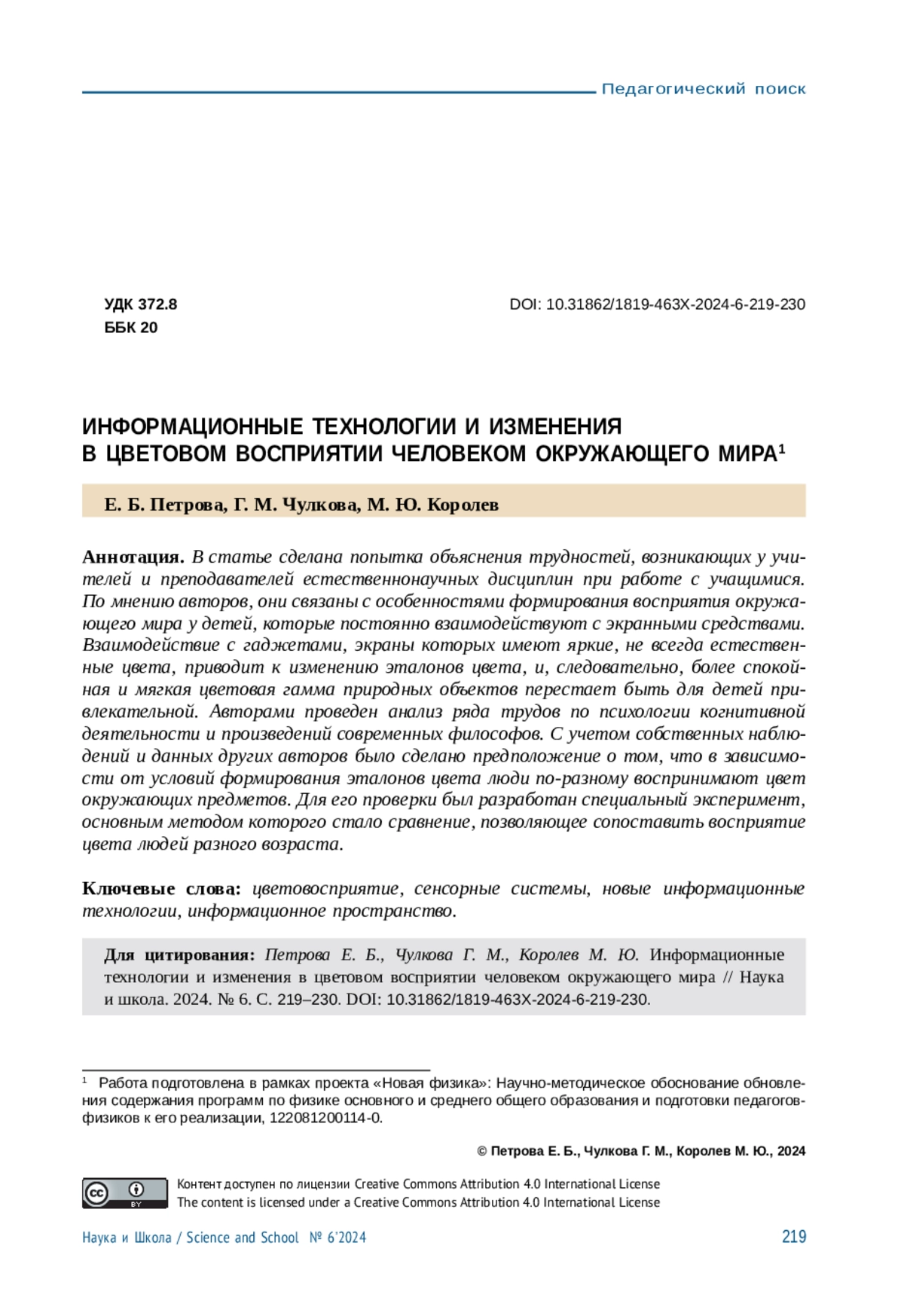 Педагогический поиск

УДК 372.8
ББК 20

DOI: 10.31862/1819-463X-2024-6-219-230

ИНФОРМАЦИОННЫЕ ТЕХНОЛОГИИ И ИЗМЕНЕНИЯ В ЦВЕТОВОМ ВОСПРИЯТИИ ЧЕЛОВЕКОМ ОКРУЖАЮЩЕГО МИРА$^1$

Е. Б. Петрова, Г. М. Чулкова, М. Ю. Королев

Аннотация. В статье сделана попытка объяснения трудностей, возникающих у учителей и преподавателей естественнонаучных дисциплин при работе с учащимися. По мнению авторов, они связаны с особенностями формирования восприятия окружающего мира у детей, которые постоянно взаимодействуют с экранными средствами. Взаимодействие с гаджетами, экраны которых имеют яркие, не всегда естественные цвета, приводит к изменению эталонов цвета, и, следовательно, более спокойная и мягкая цветовая гамма природных объектов перестает быть для детей привлекательной. Авторами проведен анализ ряда трудов по психологии когнитивной деятельности и произведений современных философов. С учетом собственных наблюдений и данных других авторов было сделано предположение о том, что в зависимости от условий формирования эталонов цвета люди по-разному воспринимают цвет окружающих предметов. Для его проверки был разработан специальный эксперимент, основным методом которого стало сравнение, позволяющее сопоставить восприятие цвета людей разного возраста.

Ключевые слова: цветовосприятие, сенсорные системы, новые информационные технологии, информационное пространство.

Для цитирования: Петрова Е. Б., Чулкова Г. М., Королев М. Ю. Информационные технологии и изменения в цветовом восприятии человеком окружающего мира // Наука и школа. 2024. № 6. С. 219–230. DOI: 10.31862/1819-463X-2024-6-219-230.

$^1$ Работа подготовлена в рамках проекта «Новая физика»: Научно-методическое обоснование обновления содержания программ по физике основного и среднего общего образования и подготовки педагогов-физиков к его реализации, 122081200114-0.

© Петрова Е. Б., Чулкова Г. М., Королев М. Ю., 2024

cc BY
Контент доступен по лицензии Creative Commons Attribution 4.0 International License
The content is licensed under a Creative Commons Attribution 4.0 International License

Наука и Школа / Science and School № 6'2024 219